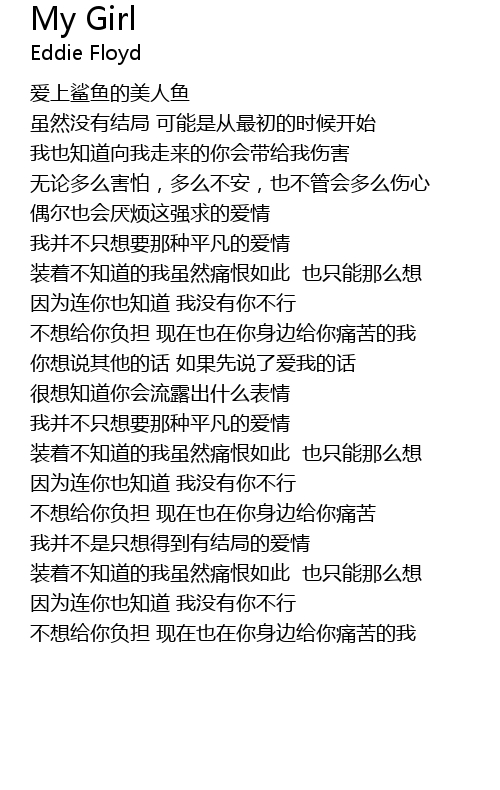 My Girl
Eddie Floyd

爱上鲨鱼的美人鱼
虽然没有结局 可能是从最初的时候开始
我也知道向我走来的你会带给我伤害
无论多么害怕，多么不安，也不管会多么伤心
偶尔也会厌烦这强求的爱情
我并不只想要那种平凡的爱情
装着不知道的我虽然痛恨如此 也只能那么想
因为连你也知道 我没有你不行
不想给你负担 现在也在你身边给你痛苦的我
你想说其他的话 如果先说了爱我的话
很想知道你会流露出什么表情
我并不只想要那种平凡的爱情
装着不知道的我虽然痛恨如此 也只能那么想
因为连你也知道 我没有你不行
不想给你负担 现在也在你身边给你痛苦
我并不是只想得到有结局的爱情
装着不知道的我虽然痛恨如此 也只能那么想
因为连你也知道 我没有你不行
不想给你负担 现在也在你身边给你痛苦的我